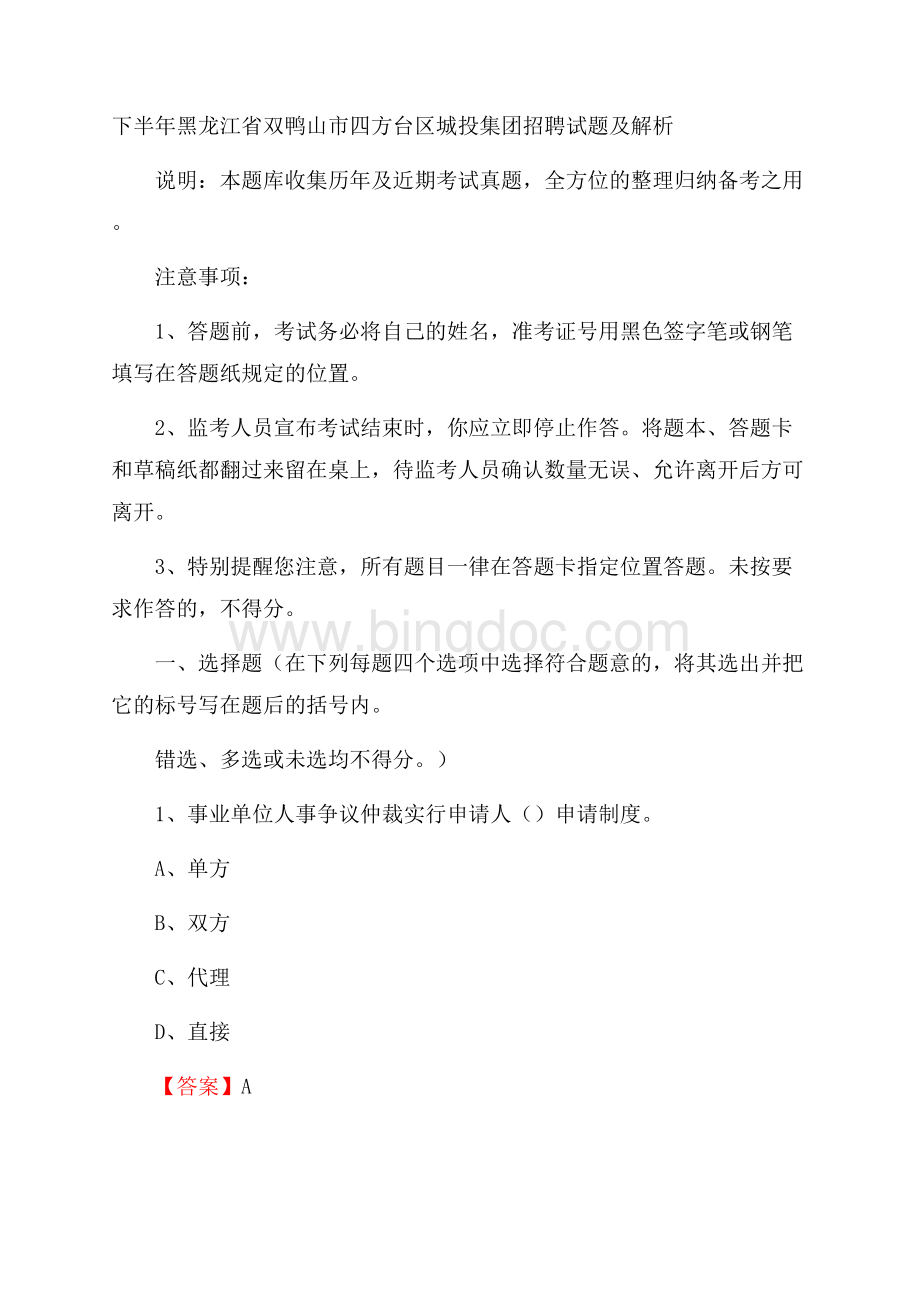 下半年黑龙江省双鸭山市四方台区城投集团招聘试题及解析

说明：本题库收集历年及近期考试真题，全方位的整理归纳备考之用。

注意事项：

1、答题前，考试务必将自己的姓名，准考证号用黑色签字笔或钢笔填写在答题纸规定的位置。

2、监考人员宣布考试结束时，你应立即停止作答。将题本、答题卡和草稿纸都翻过来留在桌上，待监考人员确认数量无误、允许离开后方可离开。

3、特别提醒您注意，所有题目一律在答题卡指定位置答题。未按要求作答的，不得分。

www.bingdoc.com

一、选择题（在下列每题四个选项中选择符合题意的，将其选出并把它的标号写在题后的括号内。

错选、多选或未选均不得分。）

1、事业单位人事争议仲裁实行申请人（）申请制度。

A、单方

B、双方

C、代理

D、直接

【答案】A